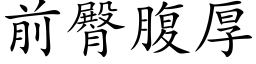 前臀腹厚